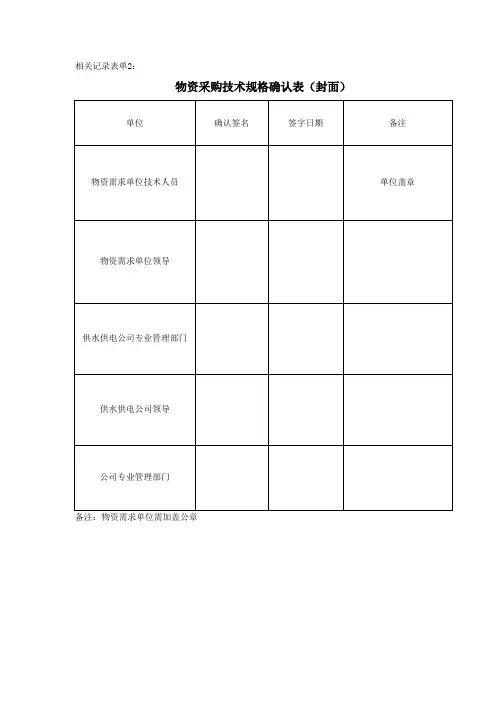 相关记录表单2：

物资采购技术规格确认表（封面）

| 单位 | 确认签名 | 签字日期 | 备注 |
|---|---|---|---|
| 物资需求单位技术人员 | | | 单位盖章 |
| 物资需求单位领导 | | | |
| 供水供电公司专业管理部门 | | | |
| 供水供电公司领导 | | | |
| 公司专业管理部门 | | | |

备注：物资需求单位需加盖公章